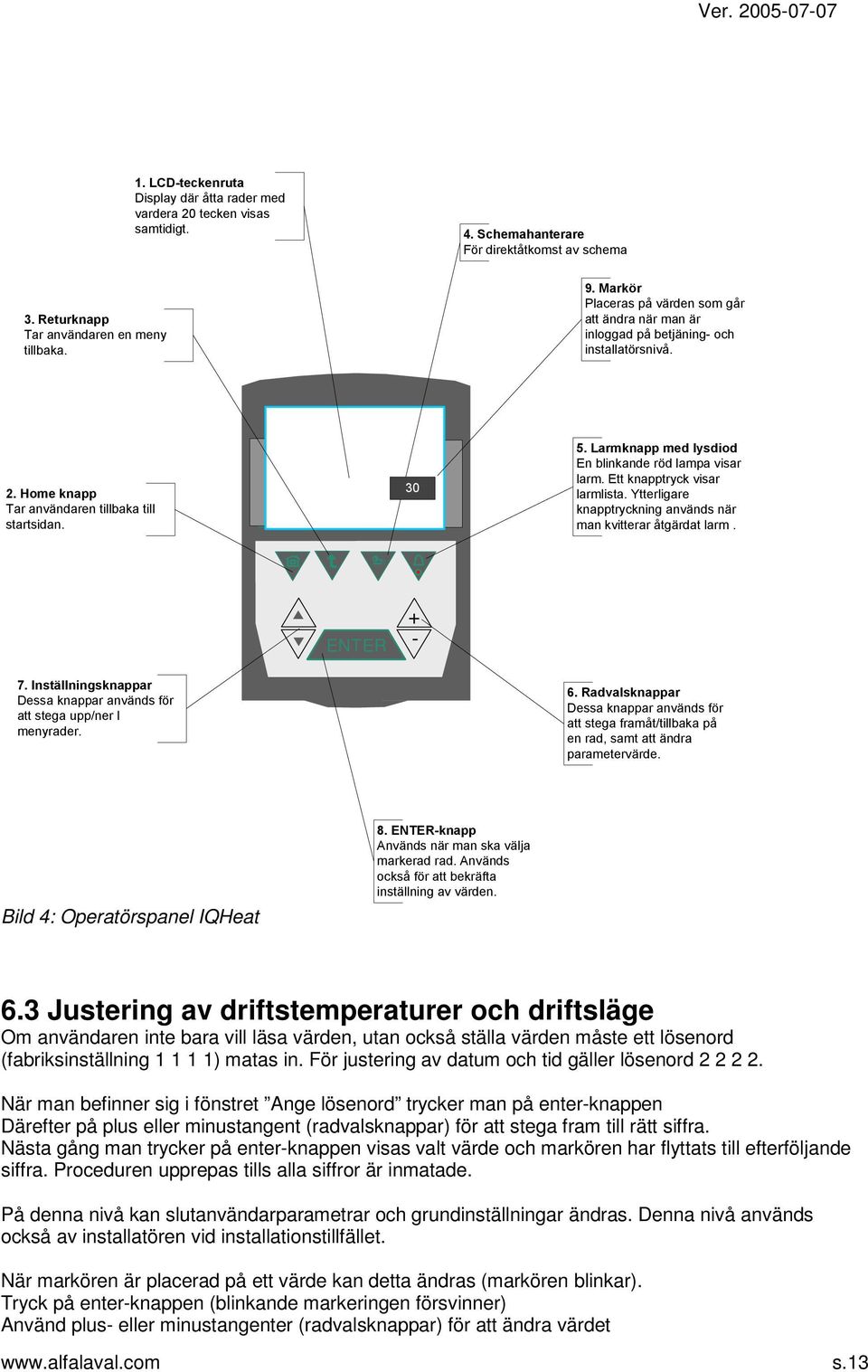 Ver. 2005-07-07

1. LCD-teckenruta
Display där åtta rader med vardera 20 tecken visas samtidigt.

4. Schemahanterare
För direktåtkomst av schema

3. Returknapp
Tar användaren en meny tillbaka.

9. Markör
Placeras på värden som går att ändra när man är inloggad på betjäning- och installatörsnivå.

2. Home knapp
Tar användaren tillbaka till startsidan.

30

5. Larmknapp med lysdiod
En blinkande röd lampa visar larm. Ett knapptryck visar larmlista. Ytterligare knapptryckning används när man kvitterar åtgärdat larm .

ENTER

+

-

7. Inställningsknappar
Dessa knappar används för att stega upp/ner I menyrader.

6. Radvalsknappar
Dessa knappar används för att stega framåt/tillbaka på en rad, samt att ändra parametervärde.

8. ENTER-knapp
Används när man ska välja markerad rad. Används också för att bekräfta inställning av värden.

Bild 4: Operatörspanel IQHeat

6.3 Justering av driftstemperaturer och driftsläge
Om användaren inte bara vill läsa värden, utan också ställa värden måste ett lösenord (fabriksinställning 1 1 1 1) matas in. För justering av datum och tid gäller lösenord 2 2 2 2.

När man befinner sig i fönstret ”Ange lösenord” trycker man på enter-knappen
Därefter på plus eller minustangent (radvalsknappar) för att stega fram till rätt siffra.
Nästa gång man trycker på enter-knappen visas valt värde och markören har flyttats till efterföljande siffra. Proceduren upprepas tills alla siffror är inmatade.

På denna nivå kan slutanvändarparametrar och grundinställningar ändras. Denna nivå används också av installatören vid installationstillfället.

När markören är placerad på ett värde kan detta ändras (markören blinkar).
Tryck på enter-knappen (blinkande markeringen försvinner)
Använd plus- eller minustangenter (radvalsknappar) för att ändra värdet

www.alfalaval.com

s.13